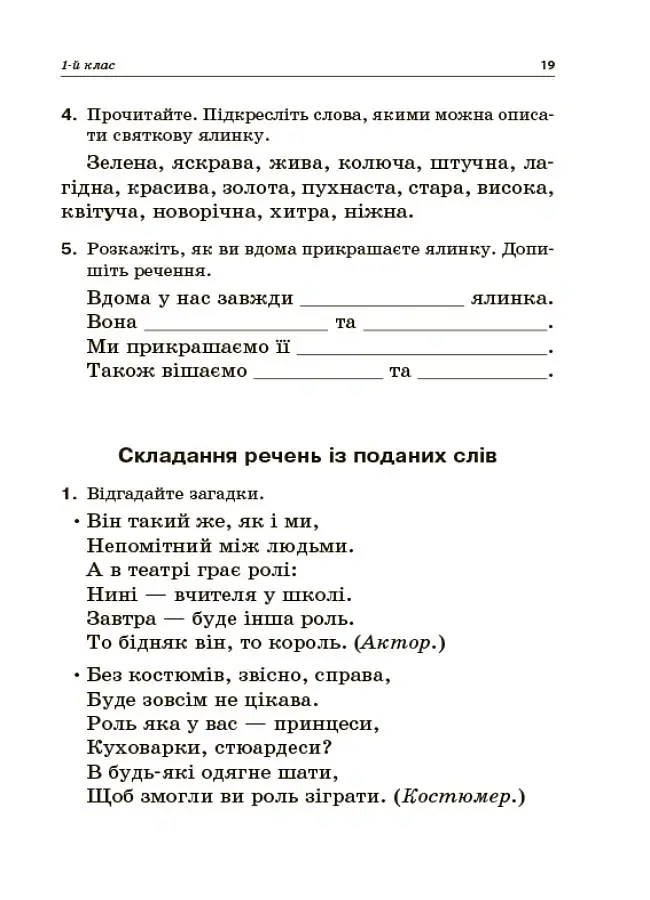 1-й клас 19

4. Прочитайте. Підкресліть слова, якими можна описати святкову ялинку.

Зелена, яскрава, жива, колюча, штучна, лагідна, красива, золота, пухнаста, стара, висока, квітуча, новорічна, хитра, ніжна.

5. Розкажіть, як ви вдома прикрашаєте ялинку. Допишіть речення.

Вдома у нас завжди ____ ялинка.
Вона ____ та ____.
Ми прикрашаємо її ____.
Також вішаємо ____ та ____.

Складання речень із поданих слів

1. Відгадайте загадки.

• Він такий же, як і ми,
Непомітний між людьми.
А в театрі грає ролі:
Нині — вчителя у школі.
Завтра — буде інша роль.
То бідняк він, то король. (Актор.)

• Без костюмів, звісно, справа,
Буде зовсім не цікава.
Роль яка у вас — принцеси,
Куховарки, стюардеси?
В будь-які одягне шати,
Щоб змогли ви роль зіграти. (Костюмер.)